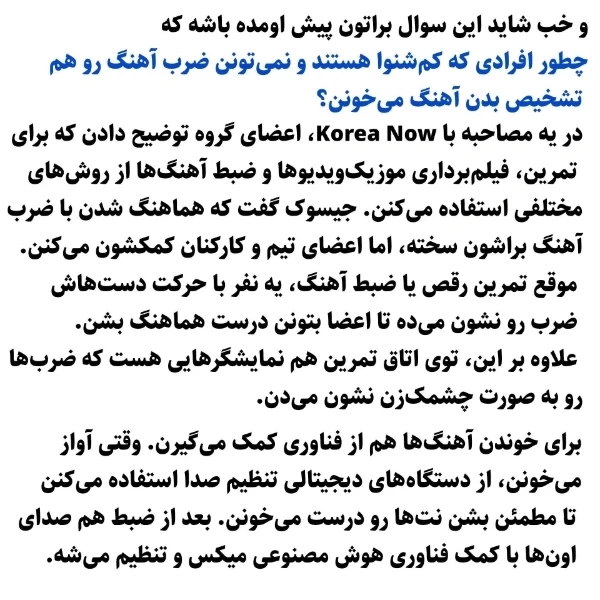 و خب شاید این سوال براتون پیش اومده باشه که
چطور افرادی که کم‌شنوا هستند و نمی‌تونن ضرب آهنگ رو هم تشخیص بدن آهنگ می‌خونن؟
در یه مصاحبه با Korea Now، اعضای گروه توضیح دادن که برای تمرین، فیلم‌برداری موزیک‌ویدیوها و ضبط آهنگ‌ها از روش‌های مختلفی استفاده می‌کنن. جیسوک گفت که هماهنگ شدن با ضرب آهنگ براشون سخته، اما اعضای تیم و کارکنان کمکشون می‌کنن. موقع تمرین رقص یا ضبط آهنگ، یه نفر با حرکت دست‌هاش ضرب رو نشون می‌ده تا اعضا بتونن درست هماهنگ بشن.
علاوه بر این، توی اتاق تمرین هم نمایشگرهایی هست که ضرب‌ها رو به صورت چشمک‌زن نشون می‌دن.

برای خوندن آهنگ‌ها هم از فناوری کمک می‌گیرن. وقتی آواز می‌خونن، از دستگاه‌های دیجیتالی تنظیم صدا استفاده می‌کنن تا مطمئن بشن نت‌ها رو درست می‌خونن. بعد از ضبط هم صدای اون‌ها با کمک فناوری هوش مصنوعی میکس و تنظیم می‌شه.